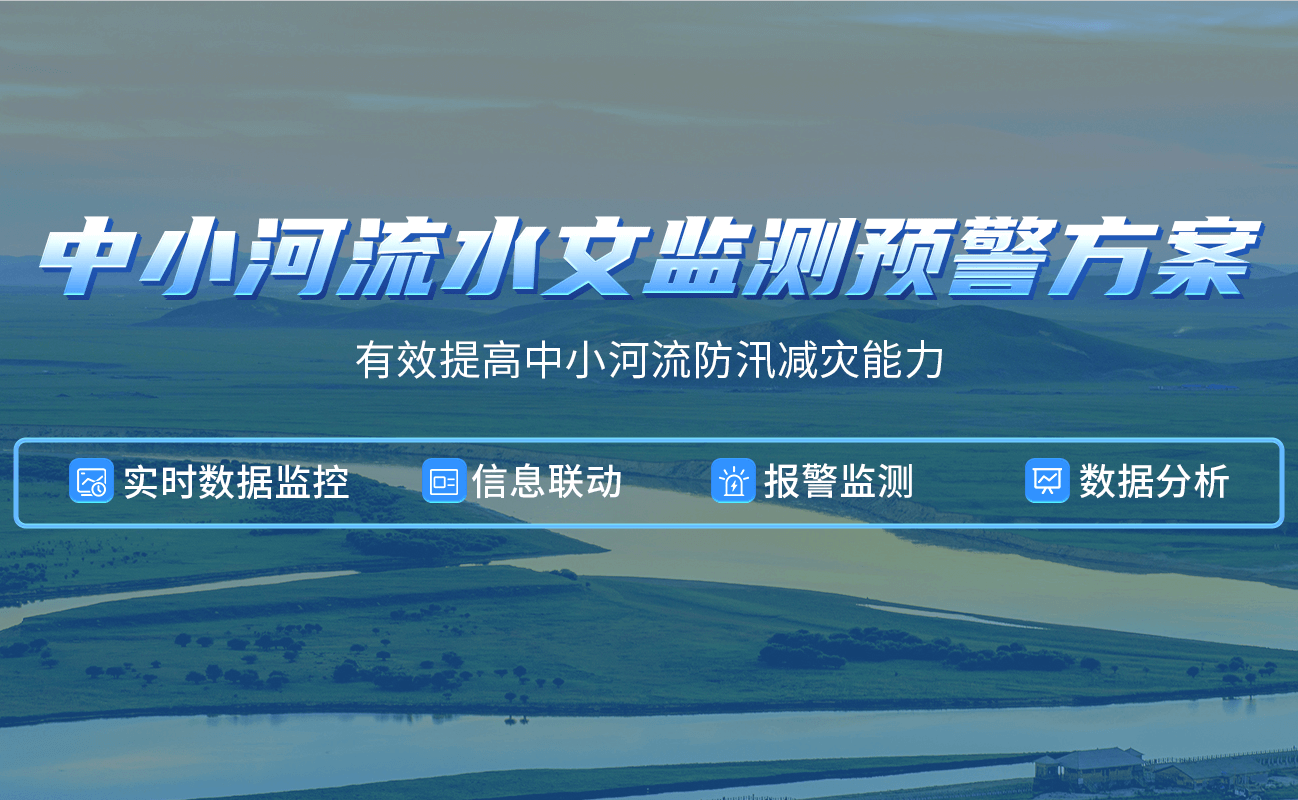 中小河流水文监测预警方案

有效提高中小河流防汛减灾能力

实时数据监控 信息联动 报警监测 数据分析